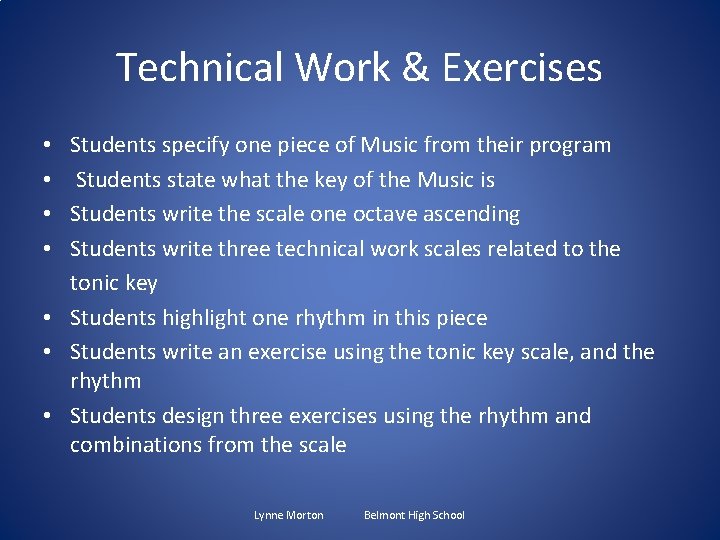 Technical Work & Exercises

• Students specify one piece of Music from their program
• Students state what the key of the Music is
• Students write the scale one octave ascending
• Students write three technical work scales related to the tonic key
• Students highlight one rhythm in this piece
• Students write an exercise using the tonic key scale, and the rhythm
• Students design three exercises using the rhythm and combinations from the scale

Lynne Morton Belmont High School